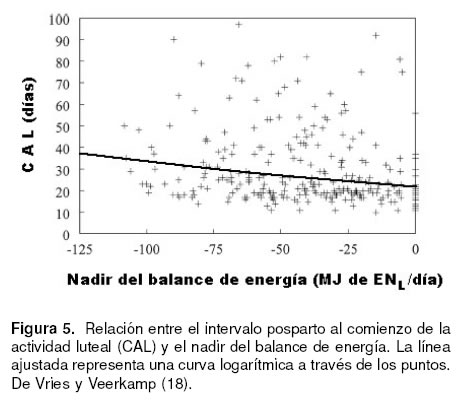 100
90
80
70
60
50
40
30
20
10
0

C A L (días)

-125 -100 -75 -50 -25 0

Nadir del balance de energía (MJ de $EN_L$/día)

Figura 5. Relación entre el intervalo posparto al comienzo de la actividad luteal (CAL) y el nadir del balance de energía. La línea ajustada representa una curva logarítmica a través de los puntos. De Vries y Veerkamp (18).